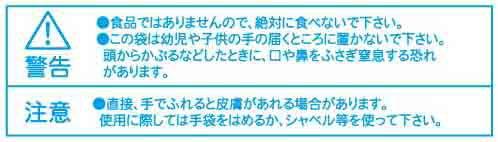 警告

●食品ではありませんので、絶対に食べないで下さい。
●この袋は幼児や子供の手の届くところに置かないで下さい。頭からかぶるなどしたときに、口や鼻をふさぎ窒息する恐れがあります。

注意

●直接、手でふれると皮膚があれる場合があります。使用に際しては手袋をはめるか、シャベル等を使って下さい。